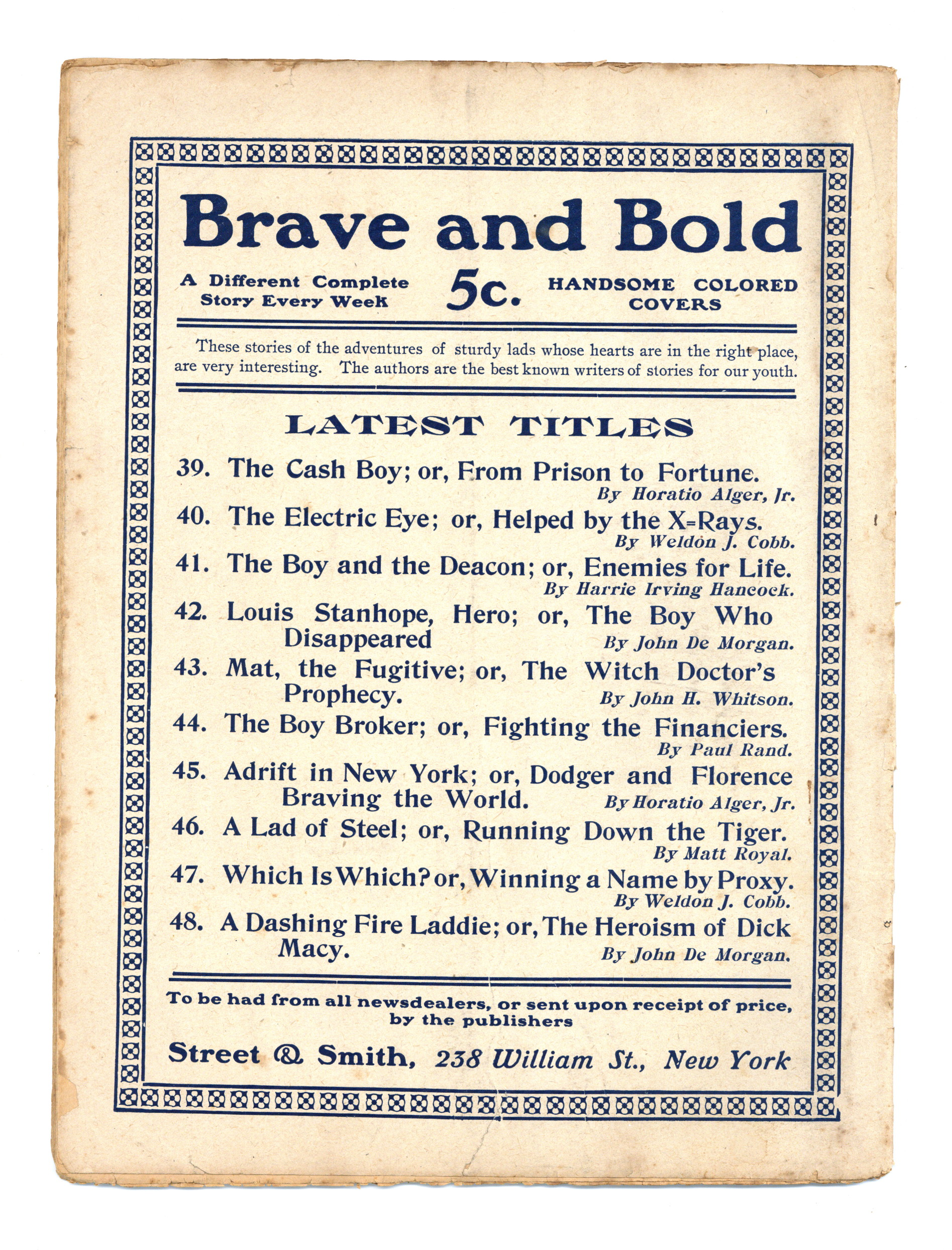 Brave and Bold

A Different Complete Story Every Week

5c.

HANDSOME COLORED COVERS

These stories of the adventures of sturdy lads whose hearts are in the right place, are very interesting. The authors are the best known writers of stories for our youth.

LATEST TITLES

39. The Cash Boy; or, From Prison to Fortune. By Horatio Alger, Jr.

40. The Electric Eye; or, Helped by the X=Rays. By Weldon J. Cobb.

41. The Boy and the Deacon; or, Enemies for Life. By Harrie Irving Hancock.

42. Louis Stanhope, Hero; or, The Boy Who Disappeared By John De Morgan.

43. Mat, the Fugitive; or, The Witch Doctor's Prophecy. By John H. Whitson.

44. The Boy Broker; or, Fighting the Financiers. By Paul Rand.

45. Adrift in New York; or, Dodger and Florence Braving the World. By Horatio Alger, Jr.

46. A Lad of Steel; or, Running Down the Tiger. By Matt Royal.

47. Which Is Which? or, Winning a Name by Proxy. By Weldon J. Cobb.

48. A Dashing Fire Laddie; or, The Heroism of Dick Macy. By John De Morgan.

To be had from all newsdealers, or sent upon receipt of price, by the publishers

Street & Smith, 238 William St., New York